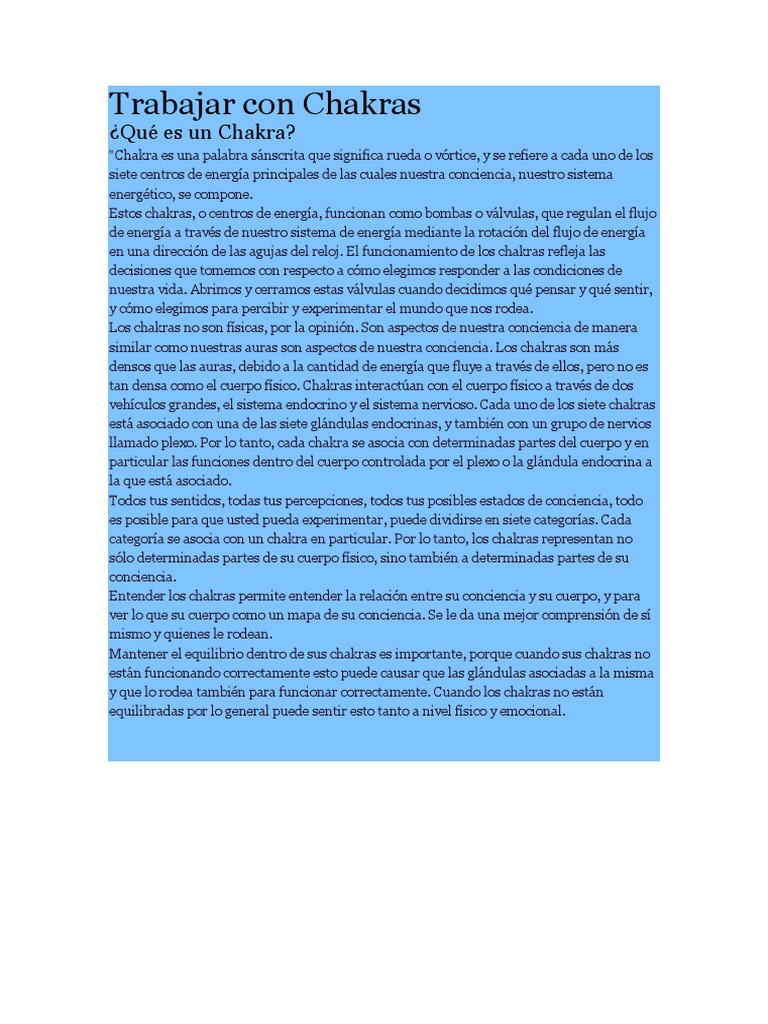 Trabajar con Chakras

¿Qué es un Chakra?

"Chakra es una palabra sánscrita que significa rueda o vórtice, y se refiere a cada uno de los siete centros de energía principales de las cuales nuestra conciencia, nuestro sistema energético, se compone.

Estos chakras, o centros de energía, funcionan como bombas o válvulas, que regulan el flujo de energía a través de nuestro sistema de energía mediante la rotación del flujo de energía en una dirección de las agujas del reloj. El funcionamiento de los chakras refleja las decisiones que tomemos con respecto a cómo elegimos responder a las condiciones de nuestra vida. Abrimos y cerramos estas válvulas cuando decidimos qué pensar y qué sentir, y cómo elegimos para percibir y experimentar el mundo que nos rodea.

Los chakras no son físicas, por la opinión. Son aspectos de nuestra conciencia de manera similar como nuestras auras son aspectos de nuestra conciencia. Los chakras son más densos que las auras, debido a la cantidad de energía que fluye a través de ellos, pero no es tan densa como el cuerpo físico. Chakras interactúan con el cuerpo físico a través de dos vehículos grandes, el sistema endocrino y el sistema nervioso. Cada uno de los siete chakras está asociado con una de las siete glándulas endocrinas, y también con un grupo de nervios llamado plexo. Por lo tanto, cada chakra se asocia con determinadas partes del cuerpo y en particular las funciones dentro del cuerpo controlada por el plexo o la glándula endocrina a la que está asociado.

Todos tus sentidos, todas tus percepciones, todos tus posibles estados de conciencia, todo es posible para que usted pueda experimentar, puede dividirse en siete categorías. Cada categoría se asocia con un chakra en particular. Por lo tanto, los chakras representan no sólo determinadas partes de su cuerpo físico, sino también a determinadas partes de su conciencia.

Entender los chakras permite entender la relación entre su conciencia y su cuerpo, y para ver lo que su cuerpo como un mapa de su conciencia. Se le da una mejor comprensión de sí mismo y quienes le rodean.

Mantener el equilibrio dentro de sus chakras es importante, porque cuando sus chakras no están funcionando correctamente esto puede causar que las glándulas asociadas a la misma y que lo rodea también para funcionar correctamente. Cuando los chakras no están equilibradas por lo general puede sentir esto tanto a nivel físico y emocional.